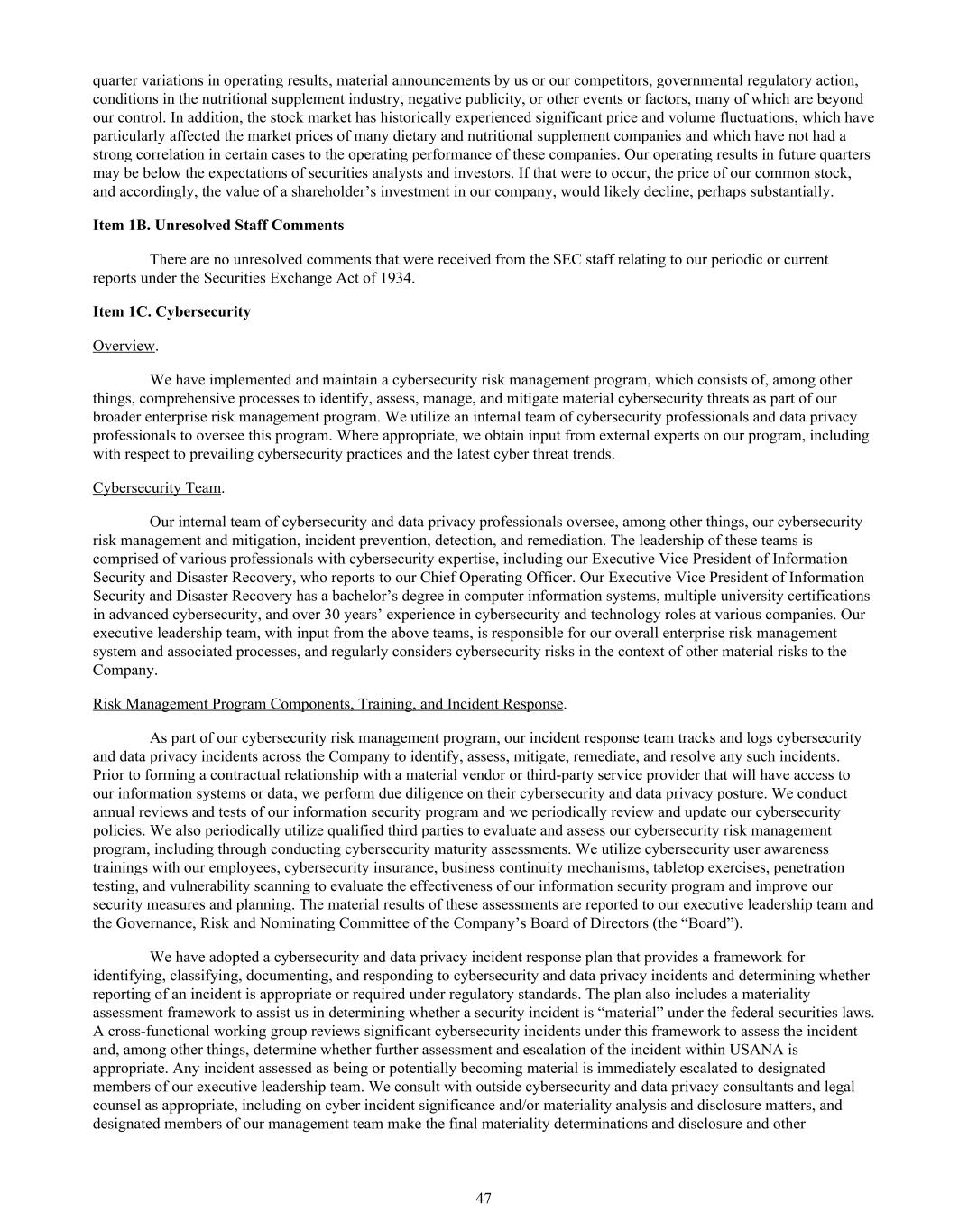 quarter variations in operating results, material announcements by us or our competitors, governmental regulatory action, conditions in the nutritional supplement industry, negative publicity, or other events or factors, many of which are beyond our control. In addition, the stock market has historically experienced significant price and volume fluctuations, which have particularly affected the market prices of many dietary and nutritional supplement companies and which have not had a strong correlation in certain cases to the operating performance of these companies. Our operating results in future quarters may be below the expectations of securities analysts and investors. If that were to occur, the price of our common stock, and accordingly, the value of a shareholder’s investment in our company, would likely decline, perhaps substantially.

Item 1B. Unresolved Staff Comments

There are no unresolved comments that were received from the SEC staff relating to our periodic or current reports under the Securities Exchange Act of 1934.

Item 1C. Cybersecurity

Overview.

We have implemented and maintain a cybersecurity risk management program, which consists of, among other things, comprehensive processes to identify, assess, manage, and mitigate material cybersecurity threats as part of our broader enterprise risk management program. We utilize an internal team of cybersecurity professionals and data privacy professionals to oversee this program. Where appropriate, we obtain input from external experts on our program, including with respect to prevailing cybersecurity practices and the latest cyber threat trends.

Cybersecurity Team.

Our internal team of cybersecurity and data privacy professionals oversee, among other things, our cybersecurity risk management and mitigation, incident prevention, detection, and remediation. The leadership of these teams is comprised of various professionals with cybersecurity expertise, including our Executive Vice President of Information Security and Disaster Recovery, who reports to our Chief Operating Officer. Our Executive Vice President of Information Security and Disaster Recovery has a bachelor’s degree in computer information systems, multiple university certifications in advanced cybersecurity, and over 30 years’ experience in cybersecurity and technology roles at various companies. Our executive leadership team, with input from the above teams, is responsible for our overall enterprise risk management system and associated processes, and regularly considers cybersecurity risks in the context of other material risks to the Company.

Risk Management Program Components, Training, and Incident Response.

As part of our cybersecurity risk management program, our incident response team tracks and logs cybersecurity and data privacy incidents across the Company to identify, assess, mitigate, remediate, and resolve any such incidents. Prior to forming a contractual relationship with a material vendor or third-party service provider that will have access to our information systems or data, we perform due diligence on their cybersecurity and data privacy posture. We conduct annual reviews and tests of our information security program and we periodically review and update our cybersecurity policies. We also periodically utilize qualified third parties to evaluate and assess our cybersecurity risk management program, including through conducting cybersecurity maturity assessments. We utilize cybersecurity user awareness trainings with our employees, cybersecurity insurance, business continuity mechanisms, tabletop exercises, penetration testing, and vulnerability scanning to evaluate the effectiveness of our information security program and improve our security measures and planning. The material results of these assessments are reported to our executive leadership team and the Governance, Risk and Nominating Committee of the Company’s Board of Directors (the “Board”).

We have adopted a cybersecurity and data privacy incident response plan that provides a framework for identifying, classifying, documenting, and responding to cybersecurity and data privacy incidents and determining whether reporting of an incident is appropriate or required under regulatory standards. The plan also includes a materiality assessment framework to assist us in determining whether a security incident is “material” under the federal securities laws. A cross-functional working group reviews significant cybersecurity incidents under this framework to assess the incident and, among other things, determine whether further assessment and escalation of the incident within USANA is appropriate. Any incident assessed as being or potentially becoming material is immediately escalated to designated members of our executive leadership team. We consult with outside cybersecurity and data privacy consultants and legal counsel as appropriate, including on cyber incident significance and/or materiality analysis and disclosure matters, and designated members of our management team make the final materiality determinations and disclosure and other

47